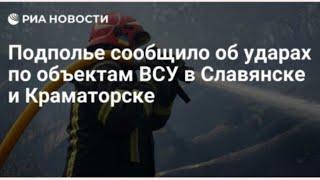 РИА НОВОСТИ

Подполье сообщило об ударах по объектам ВСУ в Славянске и Краматорске